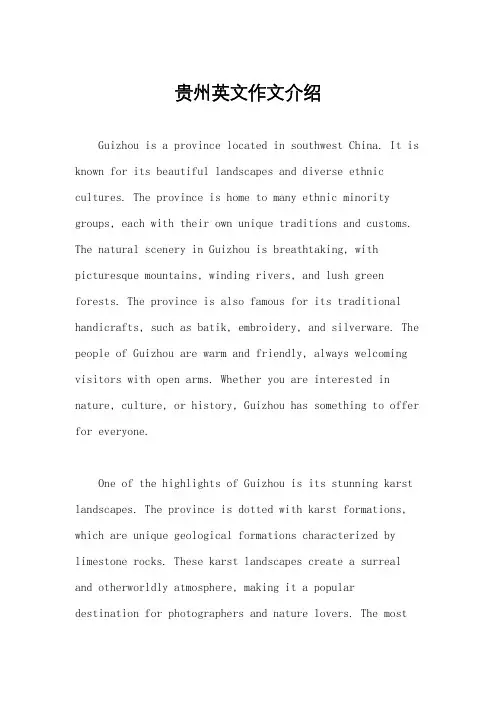 贵州英文作文介绍

Guizhou is a province located in southwest China. It is known for its beautiful landscapes and diverse ethnic cultures. The province is home to many ethnic minority groups, each with their own unique traditions and customs. The natural scenery in Guizhou is breathtaking, with picturesque mountains, winding rivers, and lush green forests. The province is also famous for its traditional handicrafts, such as batik, embroidery, and silverware. The people of Guizhou are warm and friendly, always welcoming visitors with open arms. Whether you are interested in nature, culture, or history, Guizhou has something to offer for everyone.

One of the highlights of Guizhou is its stunning karst landscapes. The province is dotted with karst formations, which are unique geological formations characterized by limestone rocks. These karst landscapes create a surreal and otherworldly atmosphere, making it a popular destination for photographers and nature lovers. The most